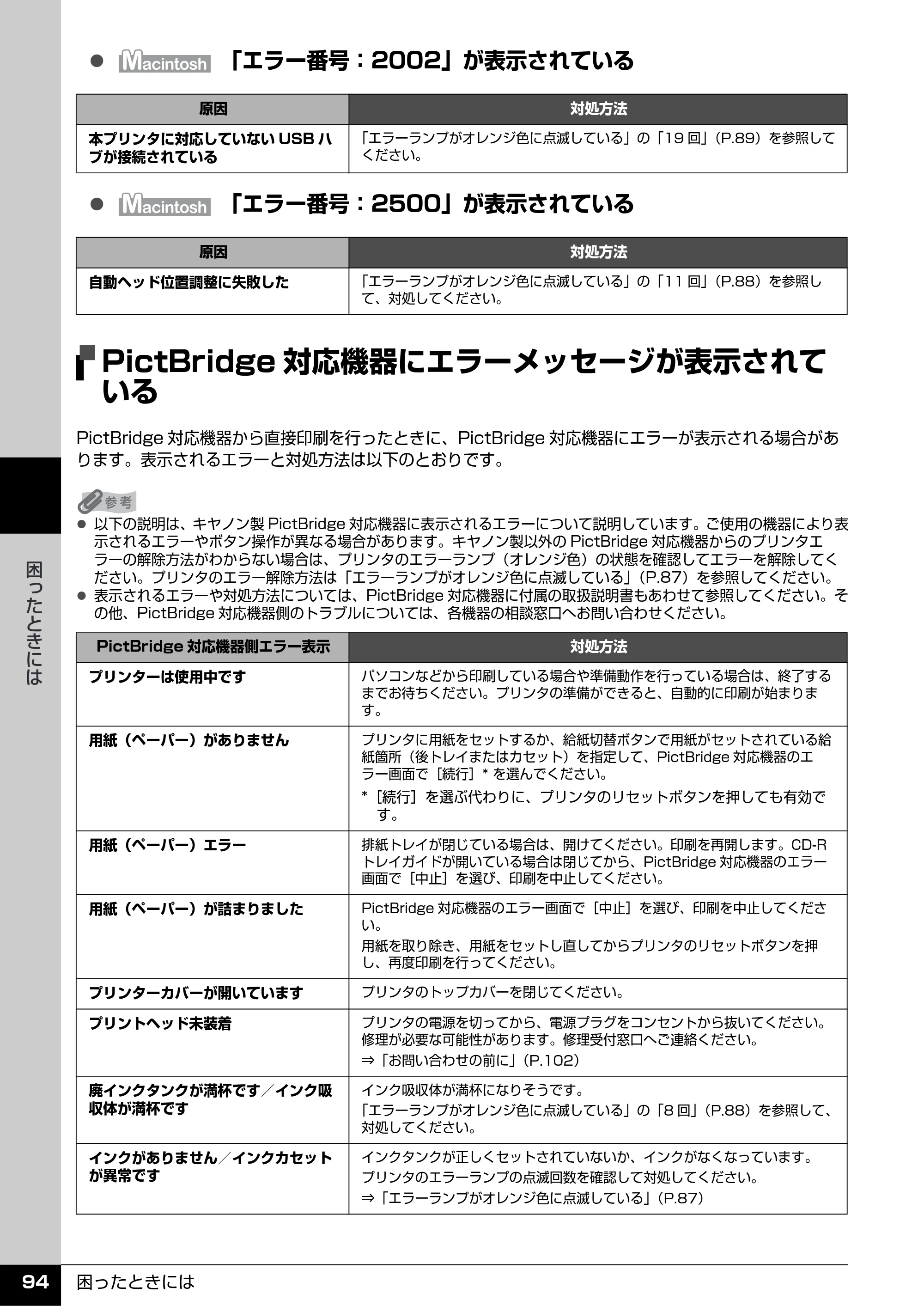 • Macintosh 「エラー番号：2002」が表示されている

| 原因 | 対処方法 |
|---|---|
| 本プリンタに対応していないUSBハブが接続されている | 「エラーランプがオレンジ色に点滅している」の「19回」（P.89）を参照してください。 |

• Macintosh 「エラー番号：2500」が表示されている

| 原因 | 対処方法 |
|---|---|
| 自動ヘッド位置調整に失敗した | 「エラーランプがオレンジ色に点滅している」の「11回」（P.88）を参照して、対処してください。 |

PictBridge対応機器にエラーメッセージが表示されている

PictBridge対応機器から直接印刷を行ったときに、PictBridge対応機器にエラーが表示される場合があります。表示されるエラーと対処方法は以下のとおりです。

参考

• 以下の説明は、キヤノン製PictBridge対応機器に表示されるエラーについて説明しています。ご使用の機器により表示されるエラーやボタン操作が異なる場合があります。キヤノン製以外のPictBridge対応機器からのプリンタエラーの解除方法がわからない場合は、プリンタのエラーランプ（オレンジ色）の状態を確認してエラーを解除してください。プリンタのエラー解除方法は「エラーランプがオレンジ色に点滅している」（P.87）を参照してください。
• 表示されるエラーや対処方法については、PictBridge対応機器に付属の取扱説明書もあわせて参照してください。その他、PictBridge対応機器側のトラブルについては、各機器の相談窓口へお問い合わせください。

| PictBridge対応機器側エラー表示 | 対処方法 |
|---|---|
| プリンターは使用中です | パソコンなどから印刷している場合や準備動作を行っている場合は、終了するまでお待ちください。プリンタの準備ができると、自動的に印刷が始まります。 |
| 用紙（ペーパー）がありません | プリンタに用紙をセットするか、給紙切替ボタンで用紙がセットされている給紙箇所（後トレイまたはカセット）を指定して、PictBridge対応機器のエラー画面で［続行］*を選んでください。 *［続行］を選ぶ代わりに、プリンタのリセットボタンを押しても有効です。 |
| 用紙（ペーパー）エラー | 排紙トレイが閉じている場合は、開けてください。印刷を再開します。CD-Rトレイガイドが開いている場合は閉じてから、PictBridge対応機器のエラー画面で［中止］を選び、印刷を中止してください。 |
| 用紙（ペーパー）が詰まりました | PictBridge対応機器のエラー画面で［中止］を選び、印刷を中止してください。 用紙を取り除き、用紙をセットし直してからプリンタのリセットボタンを押し、再度印刷を行ってください。 |
| プリンターカバーが開いています | プリンタのトップカバーを閉じてください。 |
| プリントヘッド未装着 | プリンタの電源を切ってから、電源プラグをコンセントから抜いてください。修理が必要な可能性があります。修理受付窓口へご連絡ください。 ⇒「お問い合わせの前に」（P.102） |
| 廃インクタンクが満杯です／インク吸収体が満杯です | インク吸収体が満杯になりそうです。 「エラーランプがオレンジ色に点滅している」の「8回」（P.88）を参照して、対処してください。 |
| インクがありません／インクカセットが異常です | インクタンクが正しくセットされていないか、インクがなくなっています。 プリンタのエラーランプの点滅回数を確認して対処してください。 ⇒「エラーランプがオレンジ色に点滅している」（P.87） |

困ったときには

94 困ったときには